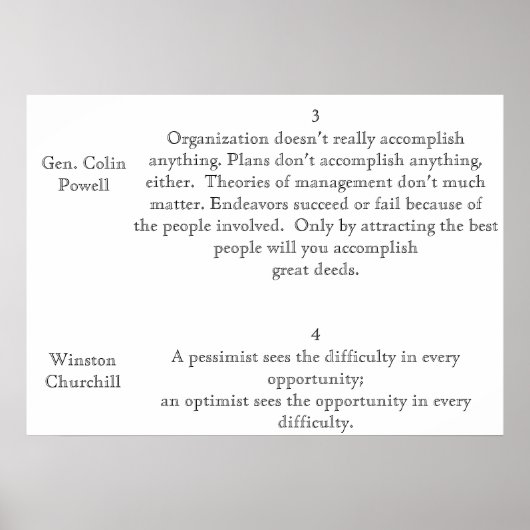 Gen. Colin Powell

3
Organization doesn't really accomplish anything. Plans don't accomplish anything, either. Theories of management don't much matter. Endeavors succeed or fail because of the people involved. Only by attracting the best people will you accomplish great deeds.

Winston Churchill

4
A pessimist sees the difficulty in every opportunity;
an optimist sees the opportunity in every difficulty.